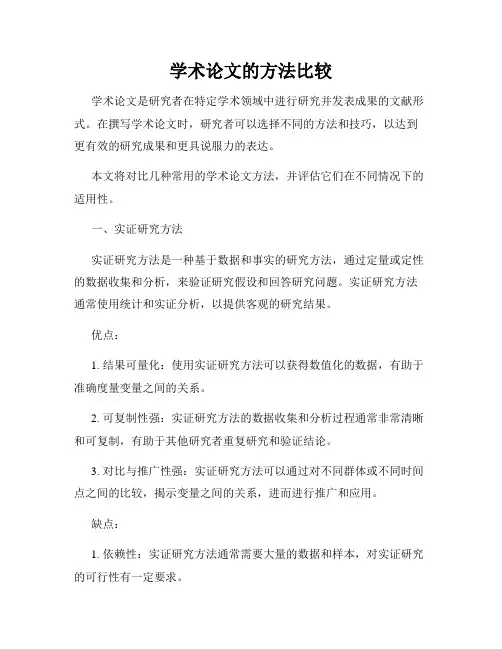 学术论文的方法比较

学术论文是研究者在特定学术领域中进行研究并发表成果的文献形式。在撰写学术论文时，研究者可以选择不同的方法和技巧，以达到更有效的研究成果和更具说服力的表达。

本文将对比几种常用的学术论文方法，并评估它们在不同情况下的适用性。

一、实证研究方法

实证研究方法是一种基于数据和事实的研究方法，通过定量或定性的数据收集和分析，来验证研究假设和回答研究问题。实证研究方法通常使用统计和实证分析，以提供客观的研究结果。

优点：

1. 结果可量化：使用实证研究方法可以获得数值化的数据，有助于准确度量变量之间的关系。

2. 可复制性强：实证研究方法的数据收集和分析过程通常非常清晰和可复制，有助于其他研究者重复研究和验证结论。

3. 对比与推广性强：实证研究方法可以通过对不同群体或不同时间点之间的比较，揭示变量之间的关系，进而进行推广和应用。

缺点：

1. 依赖性：实证研究方法通常需要大量的数据和样本，对实证研究的可行性有一定要求。